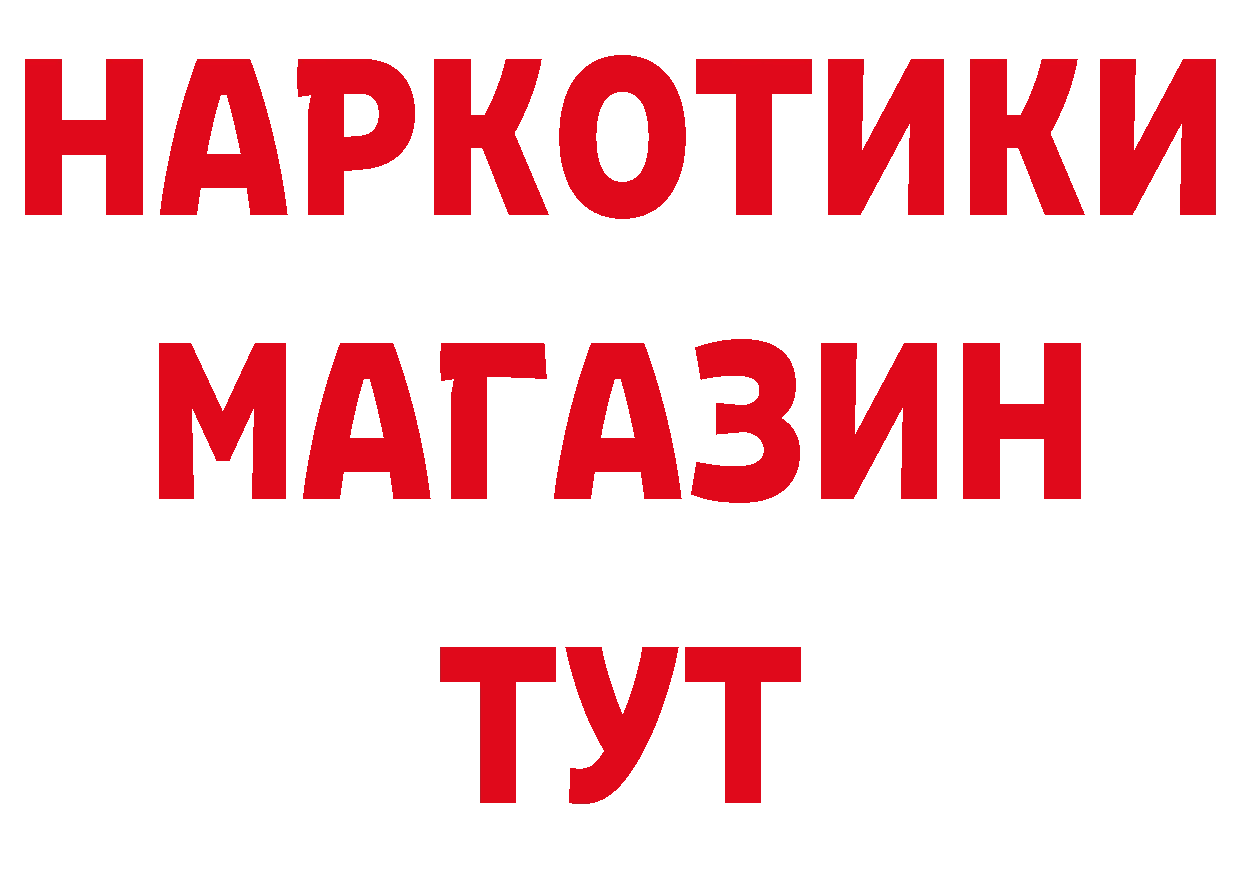 НАРКОТИКИ
МАГАЗИН
ТУТ